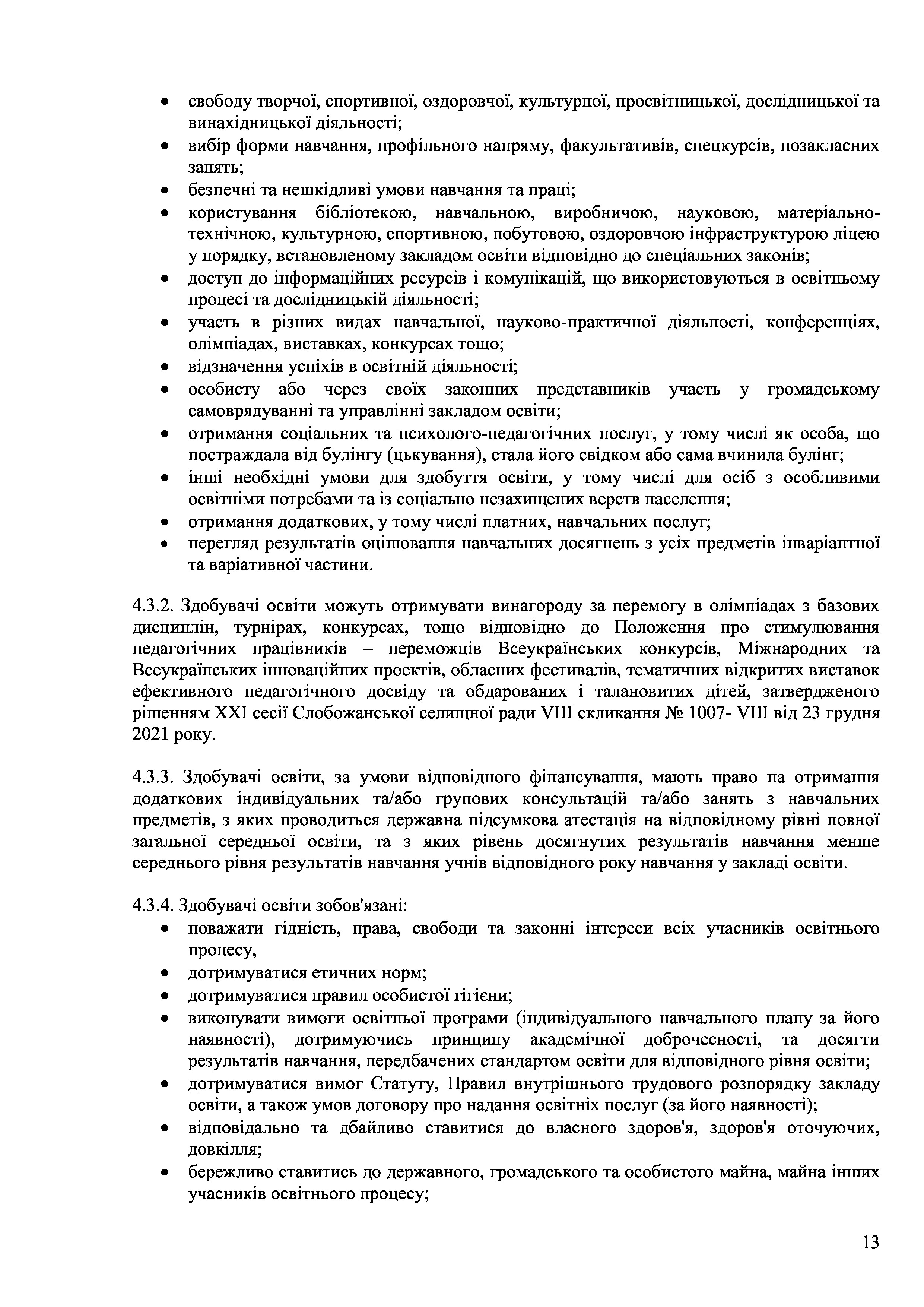 • свободу творчої, спортивної, оздоровчої, культурної, просвітницької, дослідницької та винахідницької діяльності;
• вибір форми навчання, профільного напряму, факультативів, спецкурсів, позакласних занять;
• безпечні та нешкідливі умови навчання та праці;
• користування бібліотекою, навчальною, виробничою, науковою, матеріально-технічною, культурною, спортивною, побутовою, оздоровчою інфраструктурою ліцею у порядку, встановленому закладом освіти відповідно до спеціальних законів;
• доступ до інформаційних ресурсів і комунікацій, що використовуються в освітньому процесі та дослідницькій діяльності;
• участь в різних видах навчальної, науково-практичної діяльності, конференціях, олімпіадах, виставках, конкурсах тощо;
• відзначення успіхів в освітній діяльності;
• особисту або через своїх законних представників участь у громадському самоврядуванні та управлінні закладом освіти;
• отримання соціальних та психолого-педагогічних послуг, у тому числі як особа, що постраждала від булінгу (цькування), стала його свідком або сама вчинила булінг;
• інші необхідні умови для здобуття освіти, у тому числі для осіб з особливими освітніми потребами та із соціально незахищених верств населення;
• отримання додаткових, у тому числі платних, навчальних послуг;
• перегляд результатів оцінювання навчальних досягнень з усіх предметів інваріантної та варіативної частини.

4.3.2. Здобувачі освіти можуть отримувати винагороду за перемогу в олімпіадах з базових дисциплін, турнірах, конкурсах, тощо відповідно до Положення про стимулювання педагогічних працівників – переможців Всеукраїнських конкурсів, Міжнародних та Всеукраїнських інноваційних проектів, обласних фестивалів, тематичних відкритих виставок ефективного педагогічного досвіду та обдарованих і талановитих дітей, затвердженого рішенням XXI сесії Слобожанської селищної ради VIII скликання № 1007- VIII від 23 грудня 2021 року.

4.3.3. Здобувачі освіти, за умови відповідного фінансування, мають право на отримання додаткових індивідуальних та/або групових консультацій та/або занять з навчальних предметів, з яких проводиться державна підсумкова атестація на відповідному рівні повної загальної середньої освіти, та з яких рівень досягнутих результатів навчання менше середнього рівня результатів навчання учнів відповідного року навчання у закладі освіти.

4.3.4. Здобувачі освіти зобов'язані:
• поважати гідність, права, свободи та законні інтереси всіх учасників освітнього процесу,
• дотримуватися етичних норм;
• дотримуватися правил особистої гігієни;
• виконувати вимоги освітньої програми (індивідуального навчального плану за його наявності), дотримуючись принципу академічної доброчесності, та досягти результатів навчання, передбачених стандартом освіти для відповідного рівня освіти;
• дотримуватися вимог Статуту, Правил внутрішнього трудового розпорядку закладу освіти, а також умов договору про надання освітніх послуг (за його наявності);
• відповідально та дбайливо ставитися до власного здоров'я, здоров'я оточуючих, довкілля;
• бережливо ставитись до державного, громадського та особистого майна, майна інших учасників освітнього процесу;

13